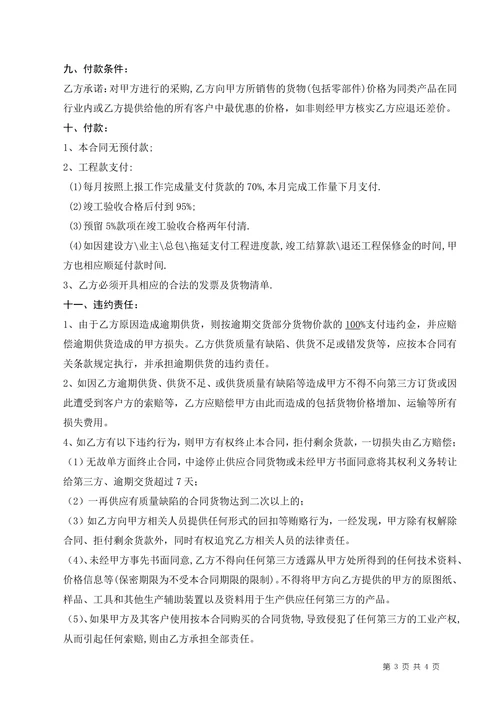 九、付款条件：

乙方承诺：对甲方进行的采购，乙方向甲方所销售的货物(包括零部件)价格为同类产品在同行业内或乙方提供给他的所有客户中最优惠的价格，如非则经甲方核实乙方应退还差价。

十、付款：

1、本合同无预付款；

2、工程款支付：

(1)每月按照上报工作完成量支付货款的 70%，本月完成工作量下月支付.

(2)竣工验收合格后付到 95%；

(3)预留 5%款项在竣工验收合格两年付清.

(4)如因建设方\业主\总包\拖延支付工程进度款，竣工结算款\退还工程保修金的时间，甲方也相应顺延付款时间.

3、乙方必须开具相应的合法的发票及货物清单.

十一、违约责任：

1、由于乙方原因造成逾期供货，则按逾期交货部分货物价款的 100%支付违约金，并应赔偿逾期供货造成的甲方损失。乙方供货质量有缺陷、供货不足或错发货等，应按本合同有关条款规定执行，并承担逾期供货的违约责任。

2、如因乙方逾期供货、供货不足、或供货质量有缺陷等造成甲方不得不向第三方订货或因此遭受到客户方的索赔等，乙方应赔偿甲方由此而造成的包括货物价格增加、运输等所有损失费用。

4、如乙方有以下违约行为，则甲方有权终止本合同，拒付剩余货款，一切损失由乙方赔偿：

（1）无故单方面终止合同，中途停止供应合同货物或未经甲方书面同意将其权利义务转让给第三方、逾期交货超过 7 天；

（2）一再供应有质量缺陷的合同货物达到二次以上的；

（3）如乙方向甲方相关人员提供任何形式的回扣等贿赂行为，一经发现，甲方除有权解除合同、拒付剩余货款外，同时有权追究乙方相关人员的法律责任。

(4)、未经甲方事先书面同意，乙方不得向任何第三方透露从甲方处所得到的任何技术资料、价格信息等(保密期限为不受本合同期限的限制)。不得将甲方向乙方提供的甲方的原图纸、样品、工具和其他生产辅助装置以及资料用于生产供应任何第三方的产品。

(5)、如果甲方及其客户使用按本合同购买的合同货物，导致侵犯了任何第三方的工业产权，从而引起任何索赔，则由乙方承担全部责任。

第 3 页 共 4 页